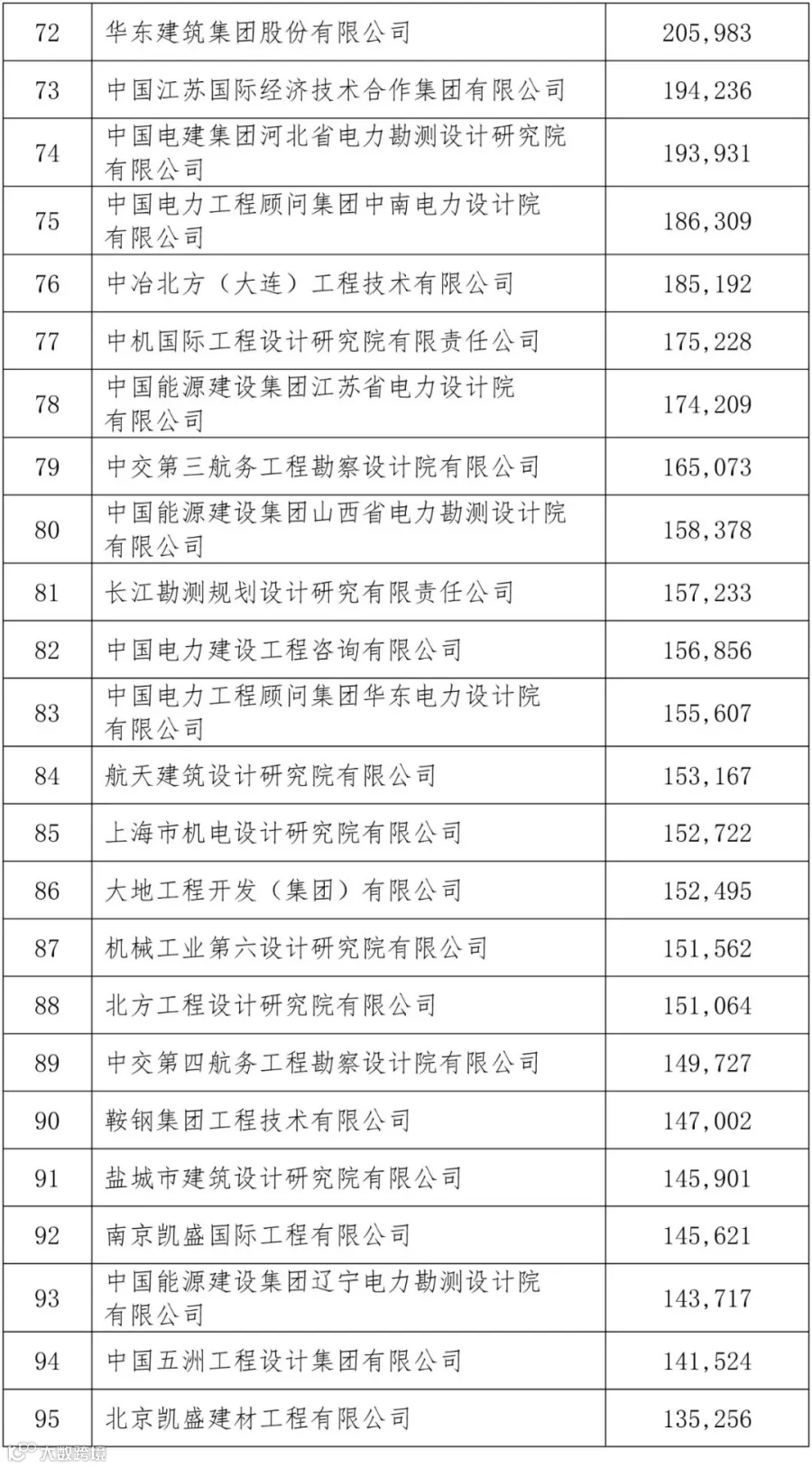 | 72 | 华东建筑集团股份有限公司 | 205,983 |
|---|---|---|
| 73 | 中国江苏国际经济技术合作集团有限公司 | 194,236 |
| 74 | 中国电建集团河北省电力勘测设计研究院有限公司 | 193,931 |
| 75 | 中国电力工程顾问集团中南电力设计院有限公司 | 186,309 |
| 76 | 中冶北方（大连）工程技术有限公司 | 185,192 |
| 77 | 中机国际工程设计研究院有限责任公司 | 175,228 |
| 78 | 中国能源建设集团江苏省电力设计院有限公司 | 174,209 |
| 79 | 中交第三航务工程勘察设计院有限公司 | 165,073 |
| 80 | 中国能源建设集团山西省电力勘测设计院有限公司 | 158,378 |
| 81 | 长江勘测规划设计研究有限责任公司 | 157,233 |
| 82 | 中国电力建设工程咨询有限公司 | 156,856 |
| 83 | 中国电力工程顾问集团华东电力设计院有限公司 | 155,607 |
| 84 | 航天建筑设计研究院有限公司 | 153,167 |
| 85 | 上海市机电设计研究院有限公司 | 152,722 |
| 86 | 大地工程开发（集团）有限公司 | 152,495 |
| 87 | 机械工业第六设计研究院有限公司 | 151,562 |
| 88 | 北方工程设计研究院有限公司 | 151,064 |
| 89 | 中交第四航务工程勘察设计院有限公司 | 149,727 |
| 90 | 鞍钢集团工程技术有限公司 | 147,002 |
| 91 | 盐城市建筑设计研究院有限公司 | 145,901 |
| 92 | 南京凯盛国际工程有限公司 | 145,621 |
| 93 | 中国能源建设集团辽宁电力勘测设计院有限公司 | 143,717 |
| 94 | 中国五洲工程设计集团有限公司 | 141,524 |
| 95 | 北京凯盛建材工程有限公司 | 135,256 |

大数跨境